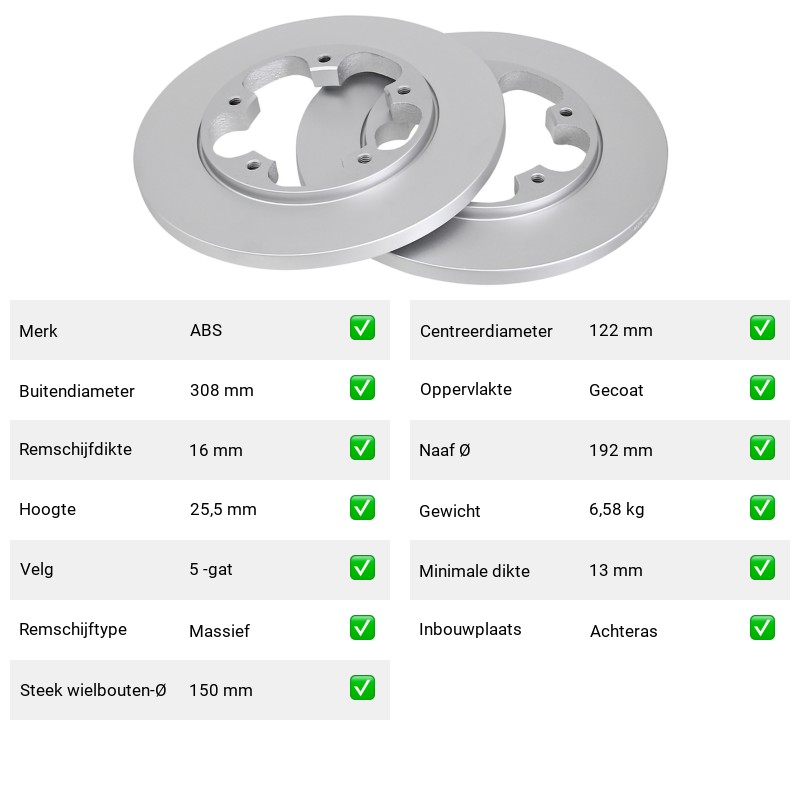 | Merk | ABS | ✅ |
|---|---|---|
| Buitendiameter | 308 mm | ✅ |
| Remschijfdikte | 16 mm | ✅ |
| Hoogte | 25,5 mm | ✅ |
| Velg | 5 -gat | ✅ |
| Remschijftype | Massief | ✅ |
| Steek wielbouten-Ø | 150 mm | ✅ |

| Centreerdiameter | 122 mm | ✅ |
|---|---|---|
| Oppervlakte | Gecoat | ✅ |
| Naaf Ø | 192 mm | ✅ |
| Gewicht | 6,58 kg | ✅ |
| Minimale dikte | 13 mm | ✅ |
| Inbouwplaats | Achteras | ✅ |